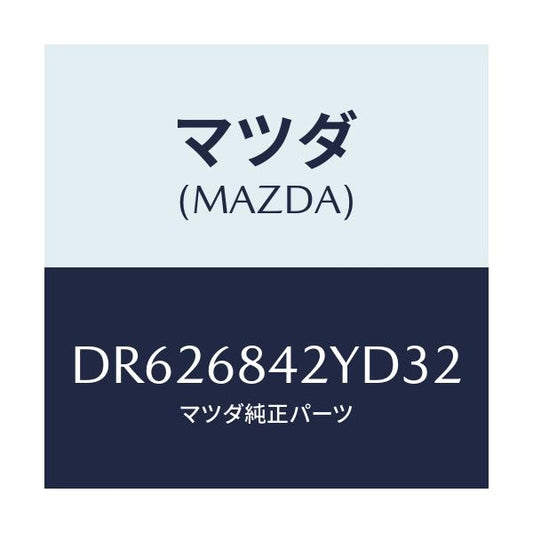 マツダ
(MAZDA)

DR626842YD32
マツダ純正パーツ